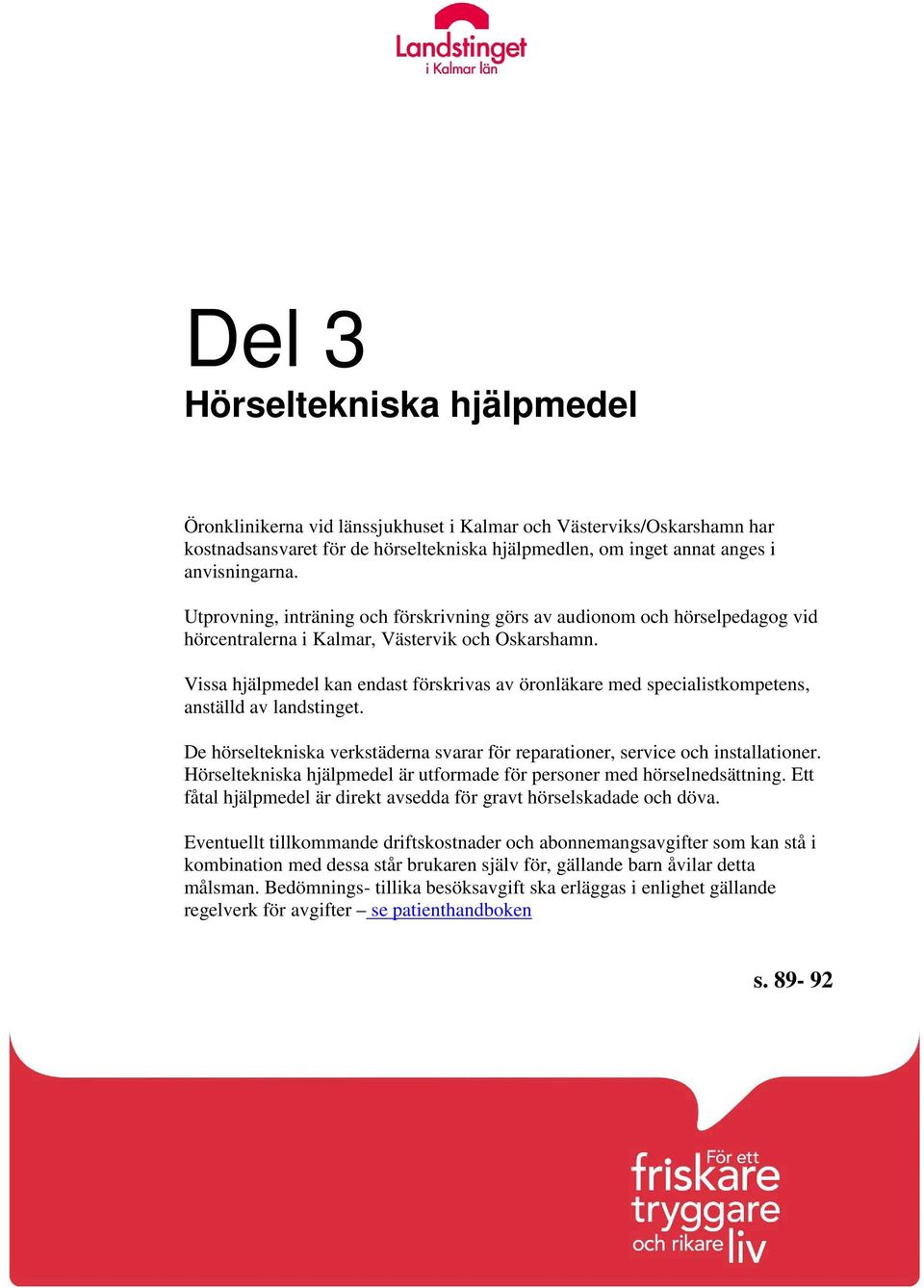 Landstinget
i Kalmar län

Del 3
Hörseltekniska hjälpmedel

Öronklinikerna vid länssjukhuset i Kalmar och Västerviks/Oskarshamn har kostnadsansvaret för de hörseltekniska hjälpmedlen, om inget annat anges i anvisningarna.

Utprovning, inträning och förskrivning görs av audionom och hörselpedagog vid hörcentralerna i Kalmar, Västervik och Oskarshamn.

Vissa hjälpmedel kan endast förskrivas av öronläkare med specialistkompetens, anställd av landstinget.

De hörseltekniska verkstäderna svarar för reparationer, service och installationer. Hörseltekniska hjälpmedel är utformade för personer med hörselnedsättning. Ett fåtal hjälpmedel är direkt avsedda för gravt hörselskadade och döva.

Eventuellt tillkommande driftskostnader och abonnemangsavgifter som kan stå i kombination med dessa står brukaren själv för, gällande barn åvilar detta målsman. Bedömnings- tillika besöksavgift ska erläggas i enlighet gällande regelverk för avgifter – se patienthandboken

s. 89- 92

För ett
friskare
tryggare
och rikare liv